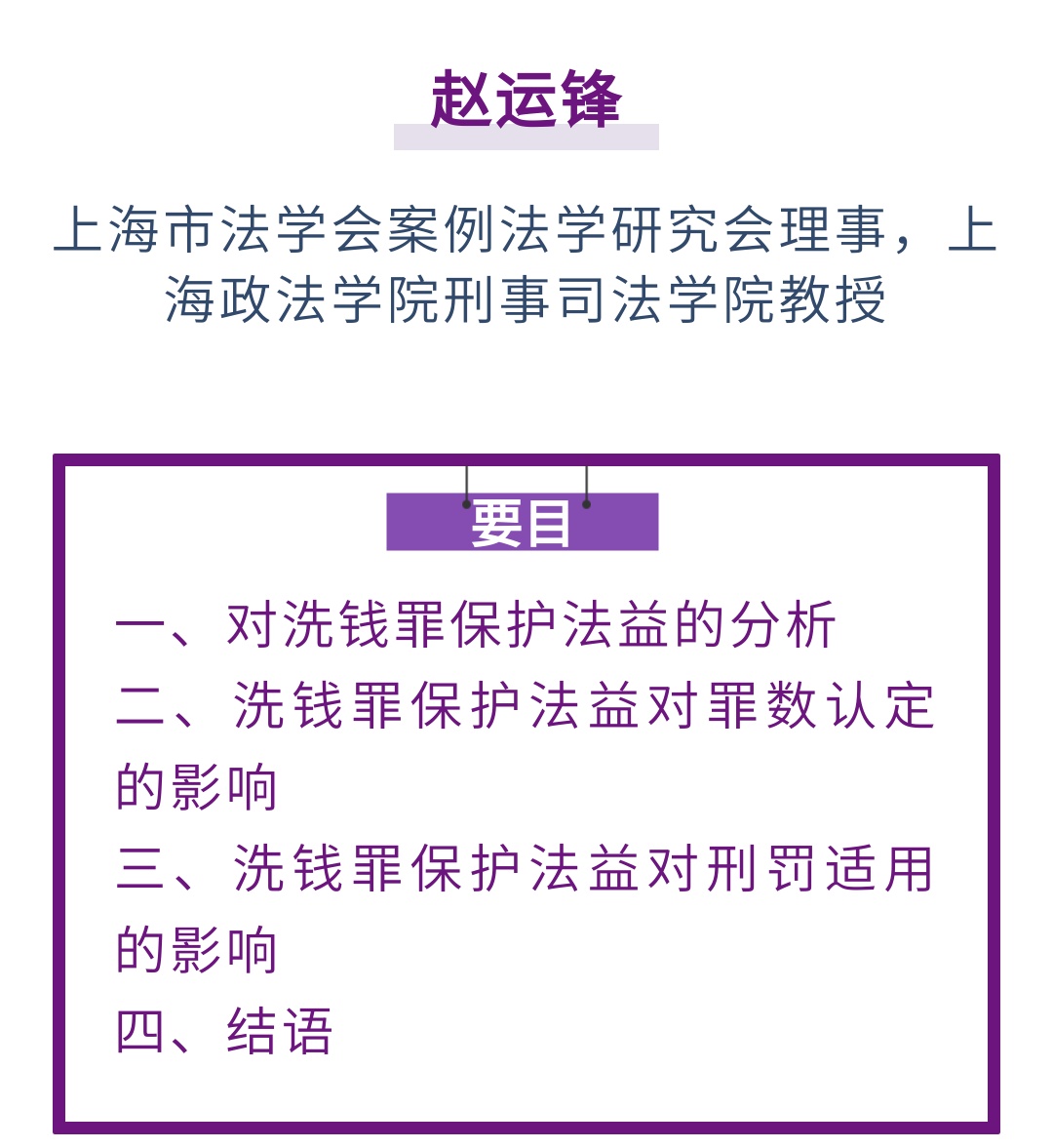 赵运锋

上海市法学会案例法学研究会理事，上海政法学院刑事司法学院教授

要目

一、对洗钱罪保护法益的分析
二、洗钱罪保护法益对罪数认定的影响
三、洗钱罪保护法益对刑罚适用的影响
四、结语